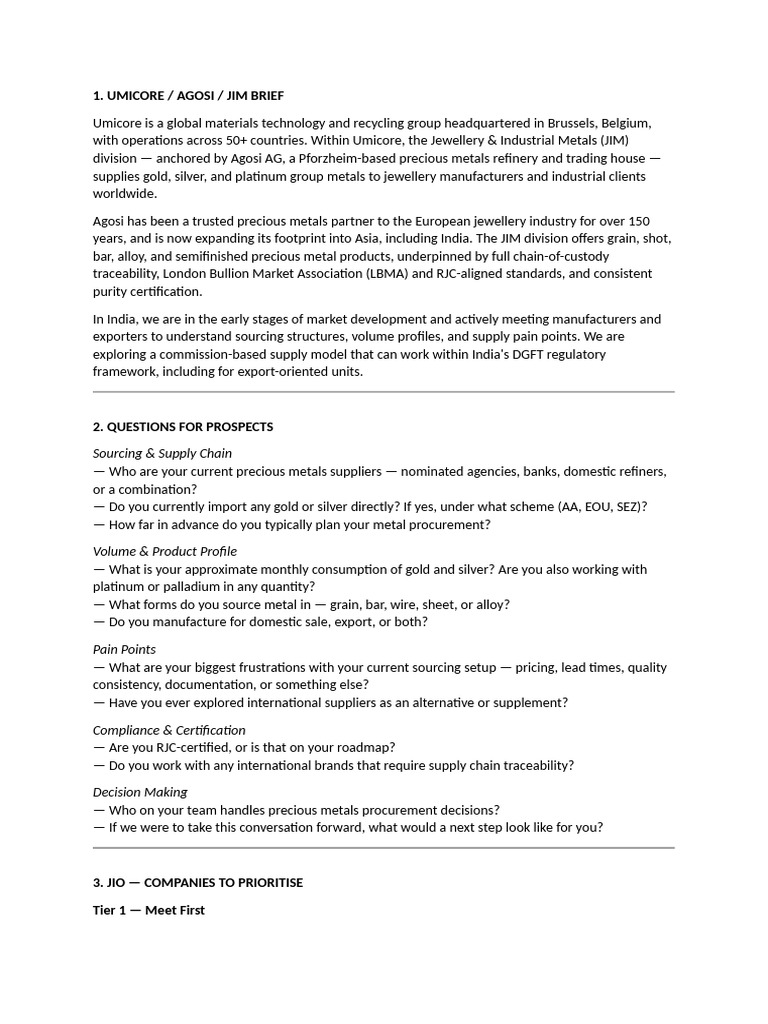 1. UMICORE / AGOSI / JIM BRIEF

Umicore is a global materials technology and recycling group headquartered in Brussels, Belgium, with operations across 50+ countries. Within Umicore, the Jewellery & Industrial Metals (JIM) division — anchored by Agosi AG, a Pforzheim-based precious metals refinery and trading house — supplies gold, silver, and platinum group metals to jewellery manufacturers and industrial clients worldwide.

Agosi has been a trusted precious metals partner to the European jewellery industry for over 150 years, and is now expanding its footprint into Asia, including India. The JIM division offers grain, shot, bar, alloy, and semifinished precious metal products, underpinned by full chain-of-custody traceability, London Bullion Market Association (LBMA) and RJC-aligned standards, and consistent purity certification.

In India, we are in the early stages of market development and actively meeting manufacturers and exporters to understand sourcing structures, volume profiles, and supply pain points. We are exploring a commission-based supply model that can work within India's DGFT regulatory framework, including for export-oriented units.

2. QUESTIONS FOR PROSPECTS

Sourcing & Supply Chain
— Who are your current precious metals suppliers — nominated agencies, banks, domestic refiners, or a combination?
— Do you currently import any gold or silver directly? If yes, under what scheme (AA, EOU, SEZ)?
— How far in advance do you typically plan your metal procurement?

Volume & Product Profile
— What is your approximate monthly consumption of gold and silver? Are you also working with platinum or palladium in any quantity?
— What forms do you source metal in — grain, bar, wire, sheet, or alloy?
— Do you manufacture for domestic sale, export, or both?

Pain Points
— What are your biggest frustrations with your current sourcing setup — pricing, lead times, quality consistency, documentation, or something else?
— Have you ever explored international suppliers as an alternative or supplement?

Compliance & Certification
— Are you RJC-certified, or is that on your roadmap?
— Do you work with any international brands that require supply chain traceability?

Decision Making
— Who on your team handles precious metals procurement decisions?
— If we were to take this conversation forward, what would a next step look like for you?

3. JIO — COMPANIES TO PRIORITISE

Tier 1 — Meet First